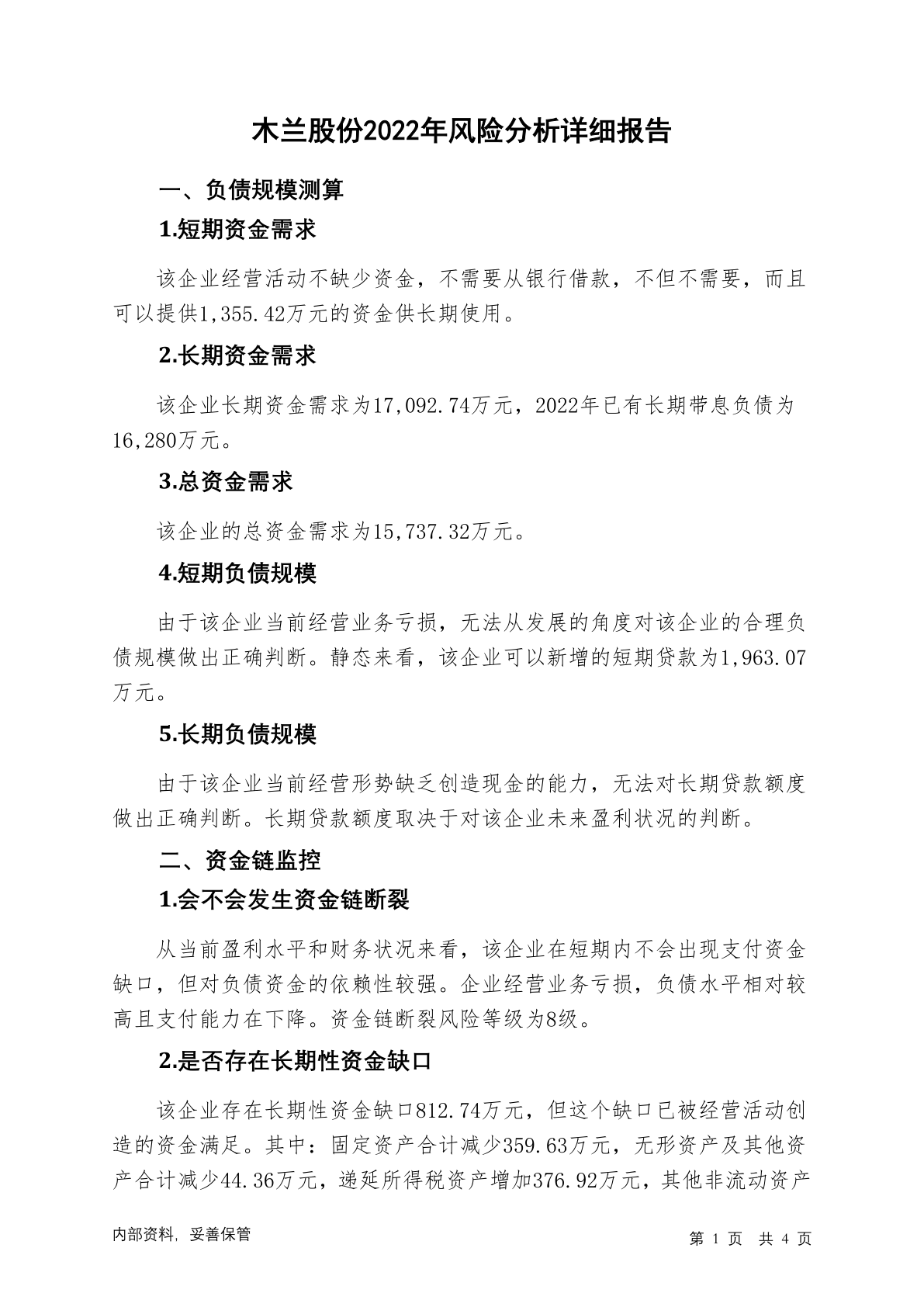 木兰股份2022年风险分析详细报告

一、负债规模测算

1.短期资金需求

该企业经营活动不缺少资金，不需要从银行借款，不但不需要，而且可以提供1,355.42万元的资金供长期使用。

2.长期资金需求

该企业长期资金需求为17,092.74万元，2022年已有长期带息负债为16,280万元。

3.总资金需求

该企业的总资金需求为15,737.32万元。

4.短期负债规模

由于该企业当前经营业务亏损，无法从发展的角度对该企业的合理负债规模做出正确判断。静态来看，该企业可以新增的短期贷款为1,963.07万元。

5.长期负债规模

由于该企业当前经营形势缺乏创造现金的能力，无法对长期贷款额度做出正确判断。长期贷款额度取决于对该企业未来盈利状况的判断。

二、资金链监控

1.会不会发生资金链断裂

从当前盈利水平和财务状况来看，该企业在短期内不会出现支付资金缺口，但对负债资金的依赖性较强。企业经营业务亏损，负债水平相对较高且支付能力在下降。资金链断裂风险等级为8级。

2.是否存在长期性资金缺口

该企业存在长期性资金缺口812.74万元，但这个缺口已被经营活动创造的资金满足。其中：固定资产合计减少359.63万元，无形资产及其他资产合计减少44.36万元，递延所得税资产增加376.92万元，其他非流动资产

内部资料，妥善保管

第 1 页 共 4 页